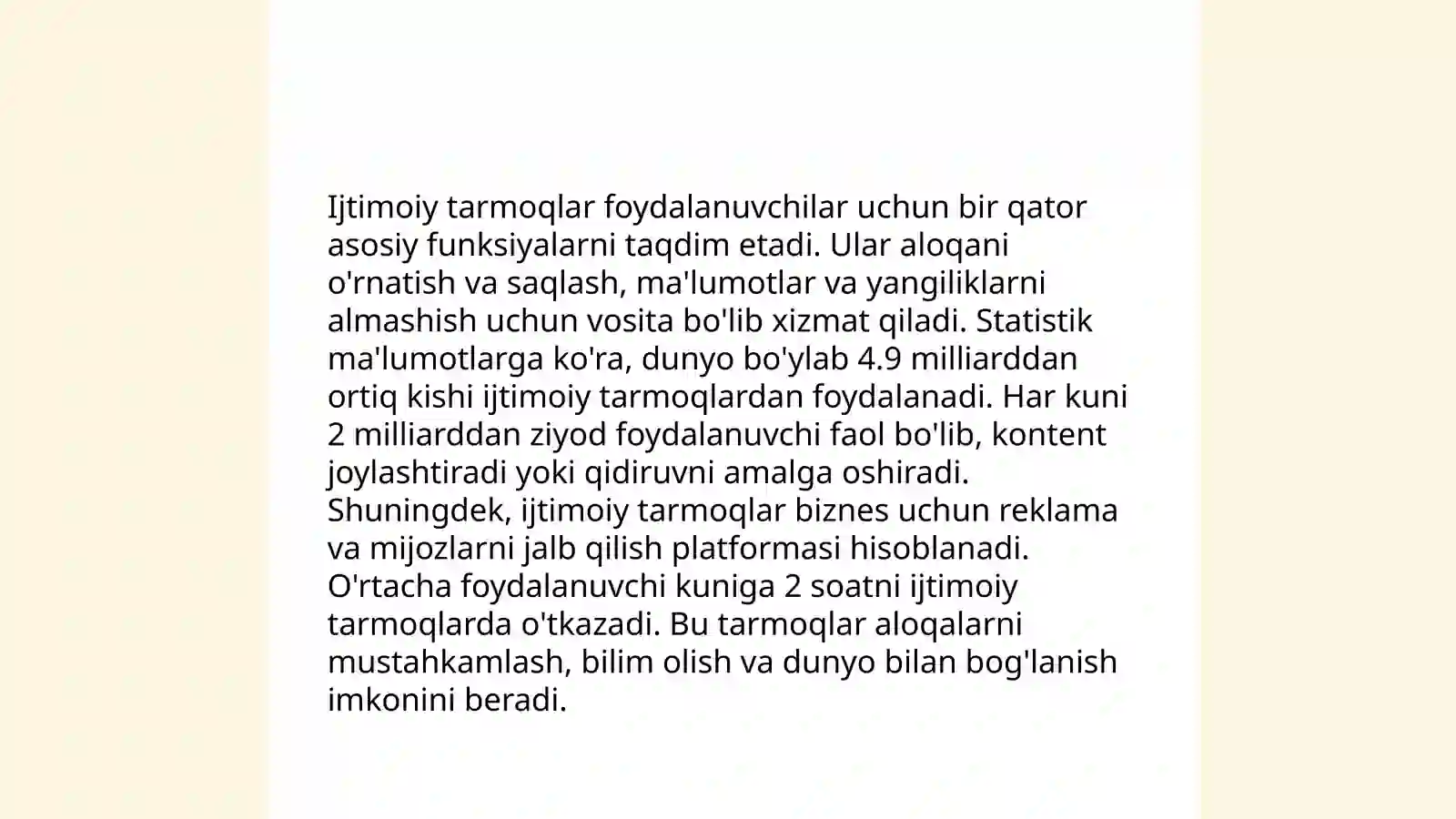 Ijtimoiy tarmoqlar foydalanuvchilar uchun bir qator asosiy funksiyalarni taqdim etadi. Ular aloqani o'rnatish va saqlash, ma'lumotlar va yangiliklarni almashish uchun vosita bo'lib xizmat qiladi. Statistik ma'lumotlarga ko'ra, dunyo bo'ylab 4.9 milliarddan ortiq kishi ijtimoiy tarmoqlardan foydalanadi. Har kuni 2 milliarddan ziyod foydalanuvchi faol bo'lib, kontent joylashtiradi yoki qidiruvni amalga oshiradi. Shuningdek, ijtimoiy tarmoqlar biznes uchun reklama va mijozlarni jalb qilish platformasi hisoblanadi. O'rtacha foydalanuvchi kuniga 2 soatni ijtimoiy tarmoqlarda o'tkazadi. Bu tarmoqlar aloqalarni mustahkamlash, bilim olish va dunyo bilan bog'lanish imkonini beradi.